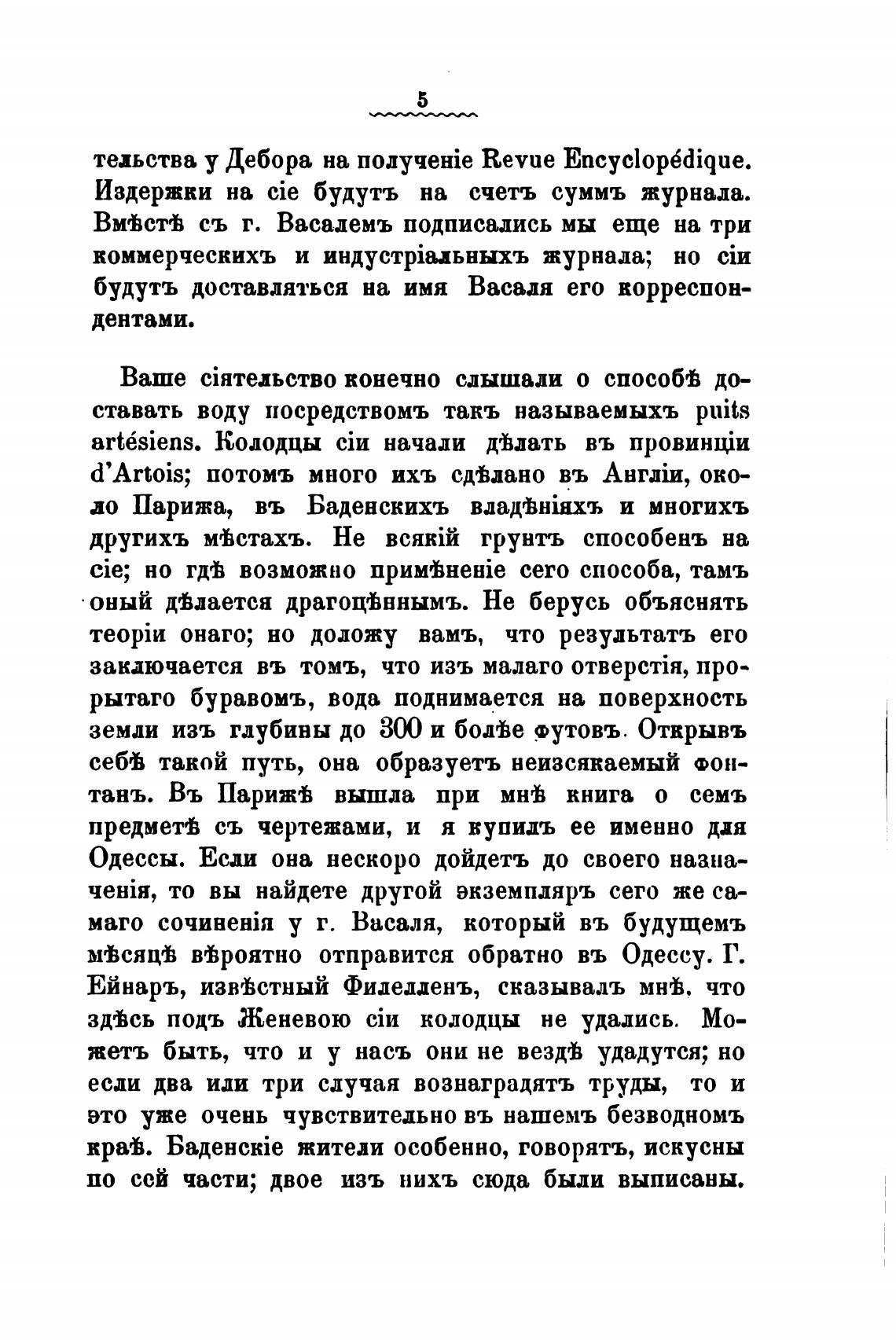 5

тельства у Дебора на полученіе Revue Encyclopédique. Издержки на сіе будутъ на счетъ суммъ журнала. Вмѣстѣ съ г. Васалемъ подписались мы еще на три коммерческихъ и индустріальныхъ журнала; но сіи будутъ доставляться на имя Васаля его корреспондентами.

Ваше сіятельство конечно слышали о способѣ доставать воду посредствомъ такъ называемыхъ puits artésiens. Колодцы сіи начали дѣлать въ провинціи d'Artois; потомъ много ихъ сдѣлано въ Англіи, около Парижа, въ Баденскихъ владѣніяхъ и многихъ другихъ мѣстахъ. Не всякій грунтъ способенъ на сіе; но гдѣ возможно примѣненіе сего способа, тамъ оный дѣлается драгоцѣннымъ. Не берусь объяснять теоріи онаго; но доложу вамъ, что результатъ его заключается въ томъ, что изъ малаго отверстія, прорытаго буравомъ, вода поднимается на поверхность земли изъ глубины до 300 и болѣе футовъ. Открывъ себѣ такой путь, она образуетъ неизсякаемый фонтанъ. Въ Парижѣ вышла при мнѣ книга о семъ предметѣ съ чертежами, и я купилъ ее именно для Одессы. Если она нескоро дойдетъ до своего назначенія, то вы найдете другой экземпляръ сего же самаго сочиненія у г. Васаля, который въ будущемъ мѣсяцѣ вѣроятно отправится обратно въ Одессу. Г. Ейнаръ, извѣстный Филелленъ, сказывалъ мнѣ, что здѣсь подъ Женевою сіи колодцы не удались. Можетъ быть, что и у насъ они не вездѣ удадутся; но если два или три случая вознаградятъ труды, то и это уже очень чувствительно въ нашемъ безводномъ краѣ. Баденскіе жители особенно, говорятъ, искусны по сей части; двое изъ нихъ сюда были выписаны.